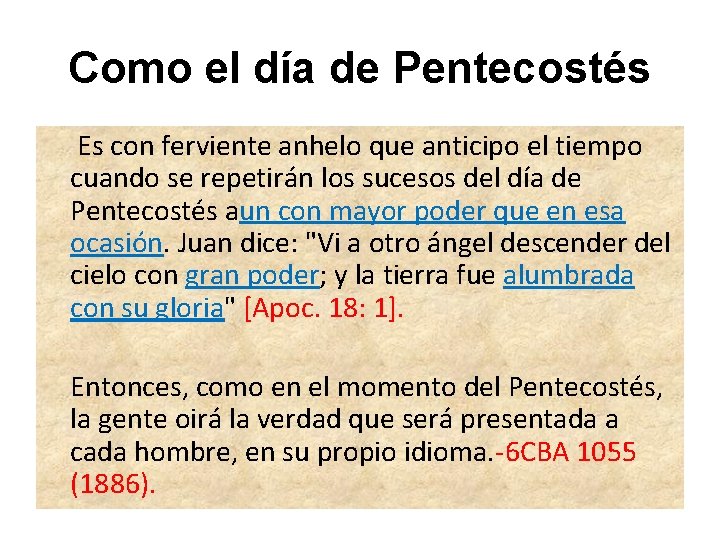 Como el día de Pentecostés

Es con ferviente anhelo que anticipo el tiempo cuando se repetirán los sucesos del día de Pentecostés aun con mayor poder que en esa ocasión. Juan dice: "Vi a otro ángel descender del cielo con gran poder; y la tierra fue alumbrada con su gloria" [Apoc. 18: 1].

Entonces, como en el momento del Pentecostés, la gente oirá la verdad que será presentada a cada hombre, en su propio idioma.-6CBA 1055 (1886).